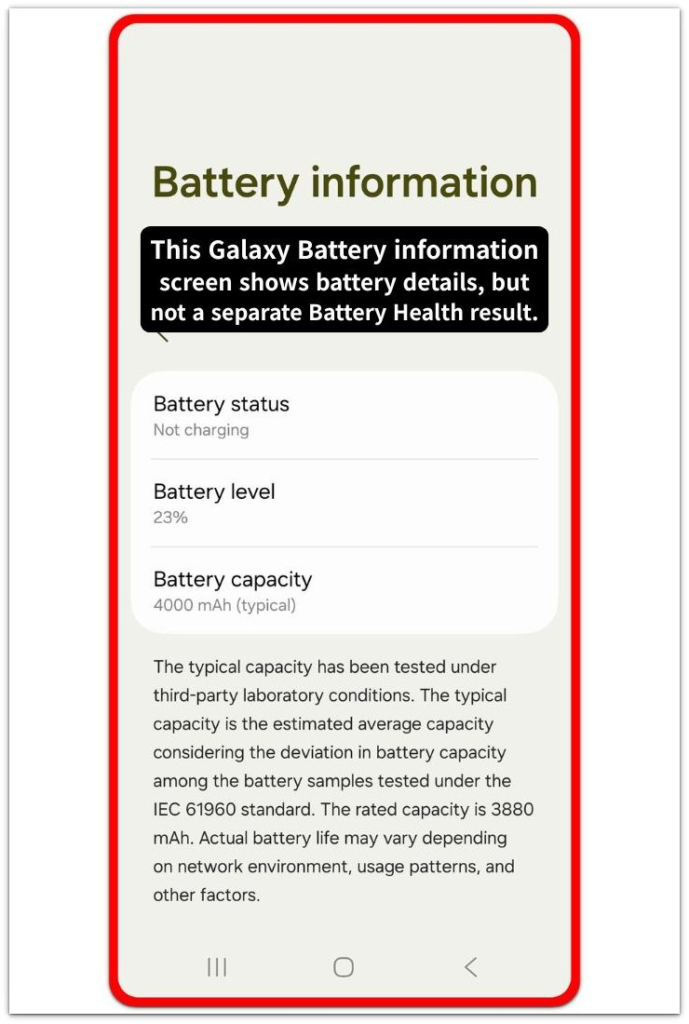 Battery information

This Galaxy Battery information screen shows battery details, but not a separate Battery Health result.

Battery status
Not charging

Battery level
23%

Battery capacity
4000 mAh (typical)

The typical capacity has been tested under third-party laboratory conditions. The typical capacity is the estimated average capacity considering the deviation in battery capacity among the battery samples tested under the IEC 61960 standard. The rated capacity is 3880 mAh. Actual battery life may vary depending on network environment, usage patterns, and other factors.